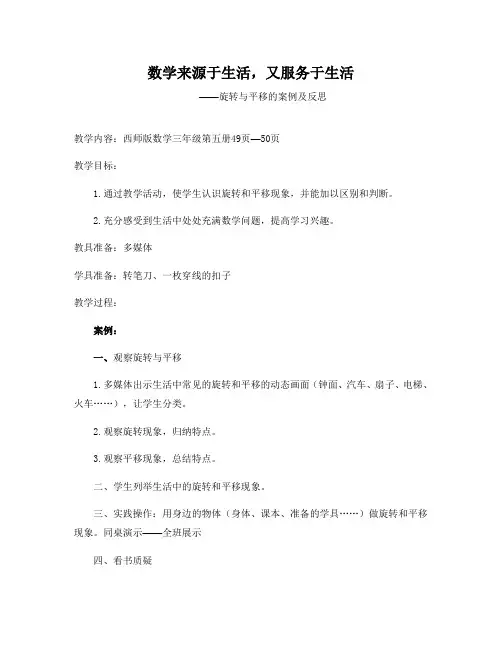 数学来源于生活，又服务于生活

——旋转与平移的案例及反思

教学内容：西师版数学三年级第五册49页—50页

教学目标：

1.通过教学活动，使学生认识旋转和平移现象，并能加以区别和判断。

2.充分感受到生活中处处充满数学问题，提高学习兴趣。

教具准备：多媒体

学具准备：转笔刀、一枚穿线的扣子

教学过程：

案例：

一、观察旋转与平移

1.多媒体出示生活中常见的旋转和平移的动态画面（钟面、汽车、扇子、电梯、火车……），让学生分类。

2.观察旋转现象，归纳特点。

3.观察平移现象，总结特点。

二、学生列举生活中的旋转和平移现象。

三、实践操作：用身边的物体（身体、课本、准备的学具……）做旋转和平移现象。同桌演示——全班展示

四、看书质疑